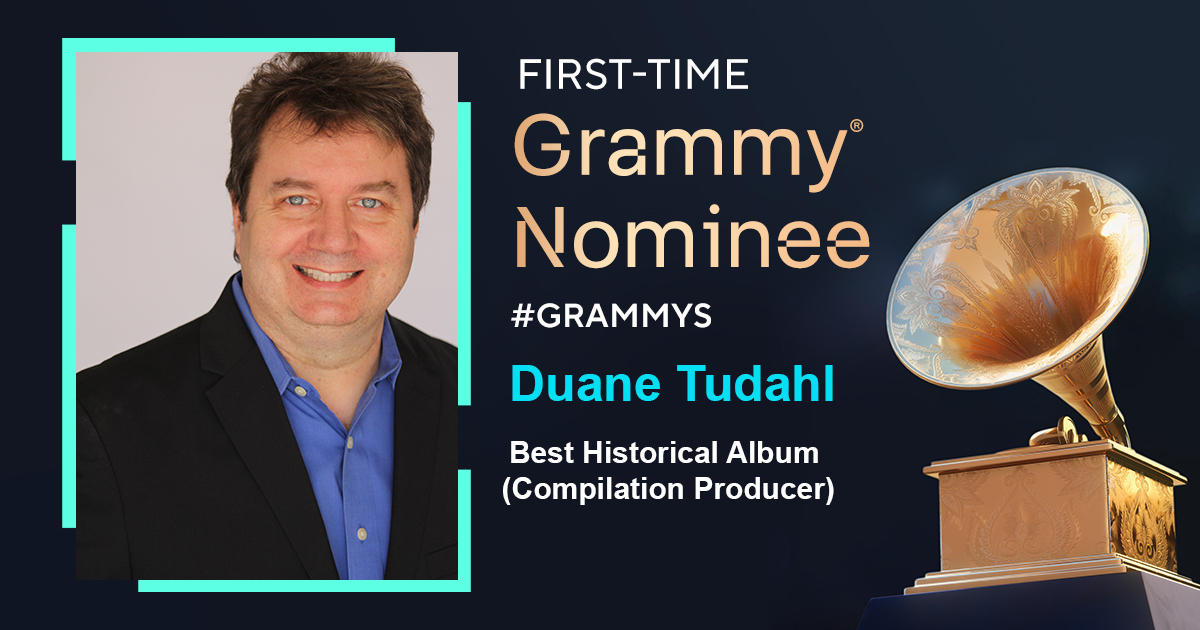 FIRST-TIME
Grammy®
Nominee

#GRAMMYS

Duane Tudahl

Best Historical Album
(Compilation Producer)